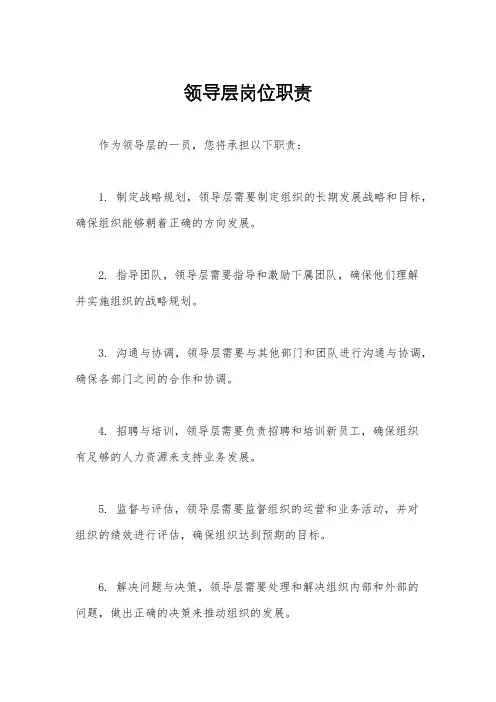 领导层岗位职责

作为领导层的一员，您将承担以下职责：

1. 制定战略规划，领导层需要制定组织的长期发展战略和目标，确保组织能够朝着正确的方向发展。

2. 指导团队，领导层需要指导和激励下属团队，确保他们理解并实施组织的战略规划。

3. 沟通与协调，领导层需要与其他部门和团队进行沟通与协调，确保各部门之间的合作和协调。

4. 招聘与培训，领导层需要负责招聘和培训新员工，确保组织有足够的人力资源来支持业务发展。

5. 监督与评估，领导层需要监督组织的运营和业务活动，并对组织的绩效进行评估，确保组织达到预期的目标。

6. 解决问题与决策，领导层需要处理和解决组织内部和外部的问题，做出正确的决策来推动组织的发展。